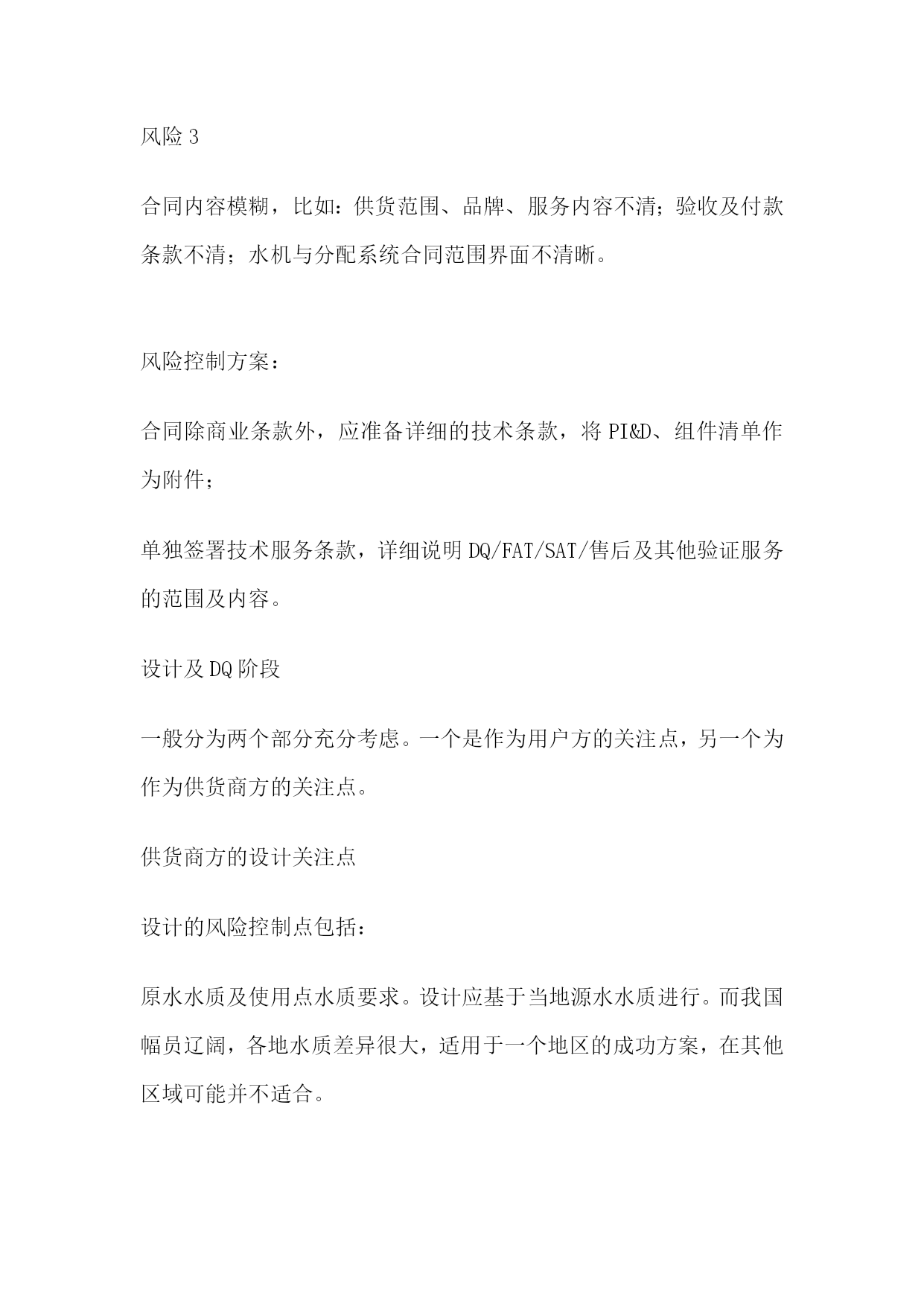 风险 3

合同内容模糊，比如：供货范围、品牌、服务内容不清；验收及付款条款不清；水机与分配系统合同范围界面不清晰。

风险控制方案：

合同除商业条款外，应准备详细的技术条款，将 PI&D、组件清单作为附件；

单独签署技术服务条款，详细说明 DQ/FAT/SAT/售后及其他验证服务的范围及内容。

设计及 DQ 阶段

一般分为两个部分充分考虑。一个是作为用户方的关注点，另一个为作为供货商方的关注点。

供货商方的设计关注点

设计的风险控制点包括：

原水水质及使用点水质要求。设计应基于当地源水水质进行。而我国幅员辽阔，各地水质差异很大，适用于一个地区的成功方案，在其他区域可能并不适合。